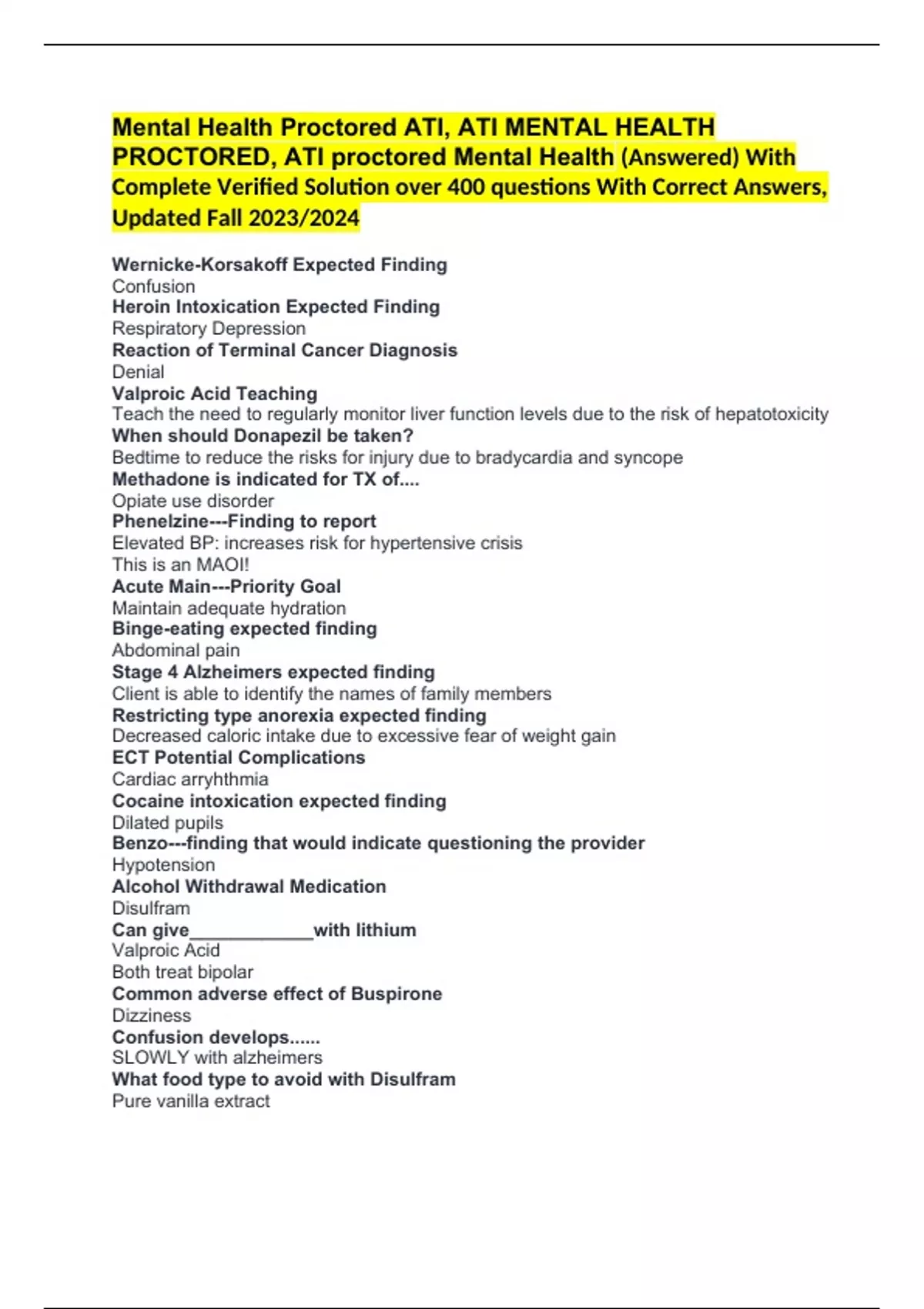 Mental Health Proctored ATI, ATI MENTAL HEALTH PROCTORED, ATI proctored Mental Health (Answered) With Complete Verified Solution over 400 questions With Correct Answers, Updated Fall 2023/2024

Wernicke-Korsakoff Expected Finding
Confusion
Heroin Intoxication Expected Finding
Respiratory Depression
Reaction of Terminal Cancer Diagnosis
Denial
Valproic Acid Teaching
Teach the need to regularly monitor liver function levels due to the risk of hepatotoxicity
When should Donapezil be taken?
Bedtime to reduce the risks for injury due to bradycardia and syncope
Methadone is indicated for TX of....
Opiate use disorder
Phenelzine---Finding to report
Elevated BP: increases risk for hypertensive crisis
This is an MAOI!
Acute Main---Priority Goal
Maintain adequate hydration
Binge-eating expected finding
Abdominal pain
Stage 4 Alzheimers expected finding
Client is able to identify the names of family members
Restricting type anorexia expected finding
Decreased caloric intake due to excessive fear of weight gain
ECT Potential Complications
Cardiac arryhthmia
Cocaine intoxication expected finding
Dilated pupils
Benzo---finding that would indicate questioning the provider
Hypotension
Alcohol Withdrawal Medication
Disulfram
Can give____________with lithium
Valproic Acid
Both treat bipolar
Common adverse effect of Buspirone
Dizziness
Confusion develops......
SLOWLY with alzheimers
What food type to avoid with Disulfram
Pure vanilla extract